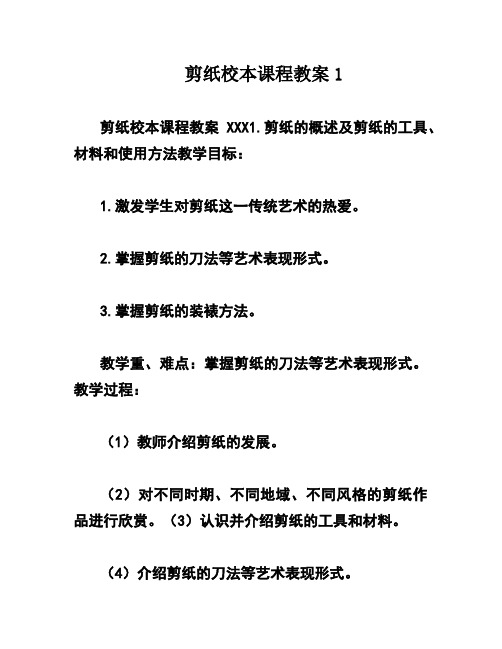 剪纸校本课程教案 1

剪纸校本课程教案 XXX1.剪纸的概述及剪纸的工具、材料和使用方法教学目标：

1.激发学生对剪纸这一传统艺术的热爱。

2.掌握剪纸的刀法等艺术表现形式。

3.掌握剪纸的装裱方法。

教学重、难点：掌握剪纸的刀法等艺术表现形式。教学过程：

（1）教师介绍剪纸的发展。

（2）对不同时期、不同地域、不同风格的剪纸作品进行欣赏。（3）认识并介绍剪纸的工具和材料。

（4）介绍剪纸的刀法等艺术表现形式。